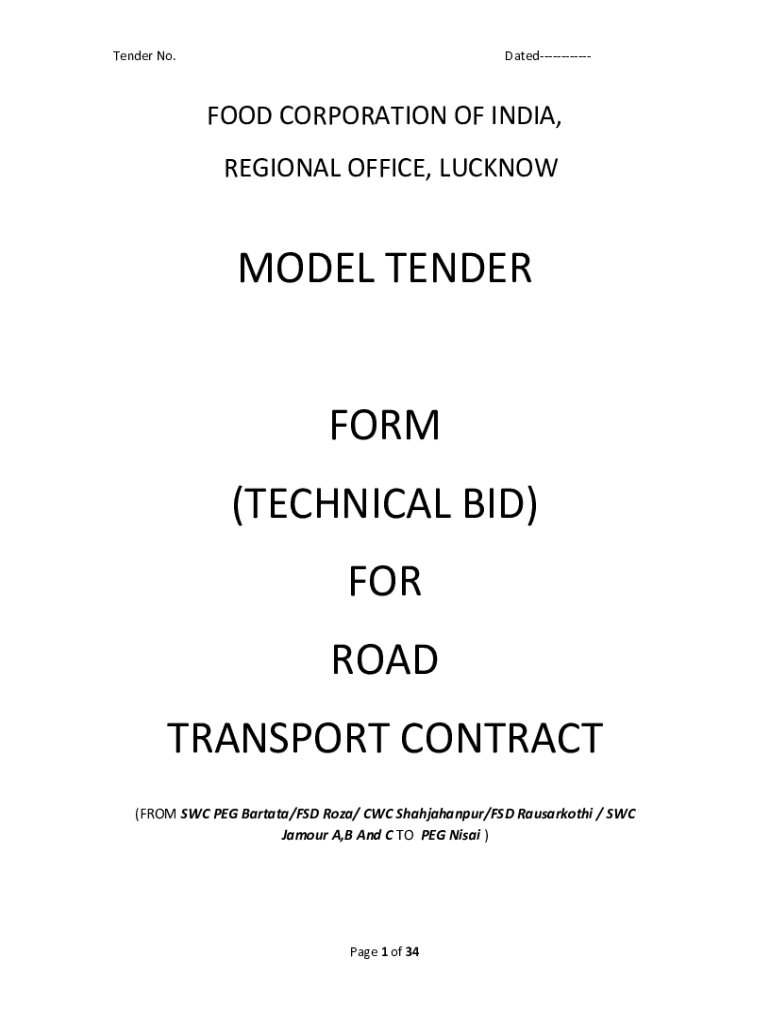 Tender No.

Dated-----------

FOOD CORPORATION OF INDIA,

REGIONAL OFFICE, LUCKNOW

MODEL TENDER

FORM

(TECHNICAL BID)

FOR

ROAD

TRANSPORT CONTRACT

(FROM SWC PEG Bartata/FSD Roza/ CWC Shahjahanpur/FSD Rausarkothi / SWC Jamour A,B And C TO PEG Nisai )

Page 1 of 34